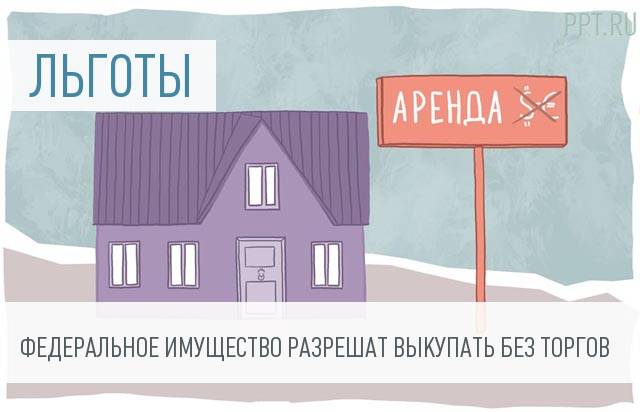 PPT.RU

ЛЬГОТЫ

АРЕНДА $

ФЕДЕРАЛЬНОЕ ИМУЩЕСТВО РАЗРЕШАТ ВЫКУПАТЬ БЕЗ ТОРГОВ